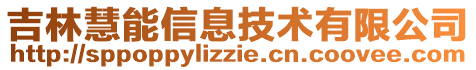 吉林慧能信息技术有限公司
http://sppoppylizzie.cn.coovee.com